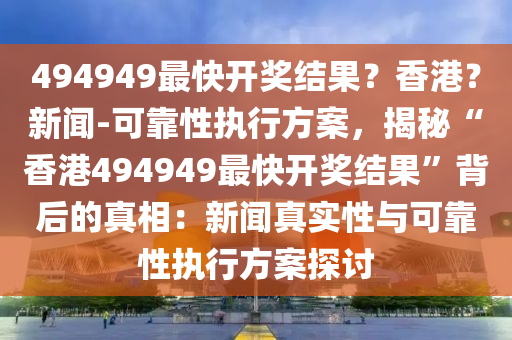 494949最快开奖结果？香港？新闻-可靠性执行方案，揭秘“香港494949最快开奖结果”背后的真相：新闻真实性与可靠性执行方案探讨